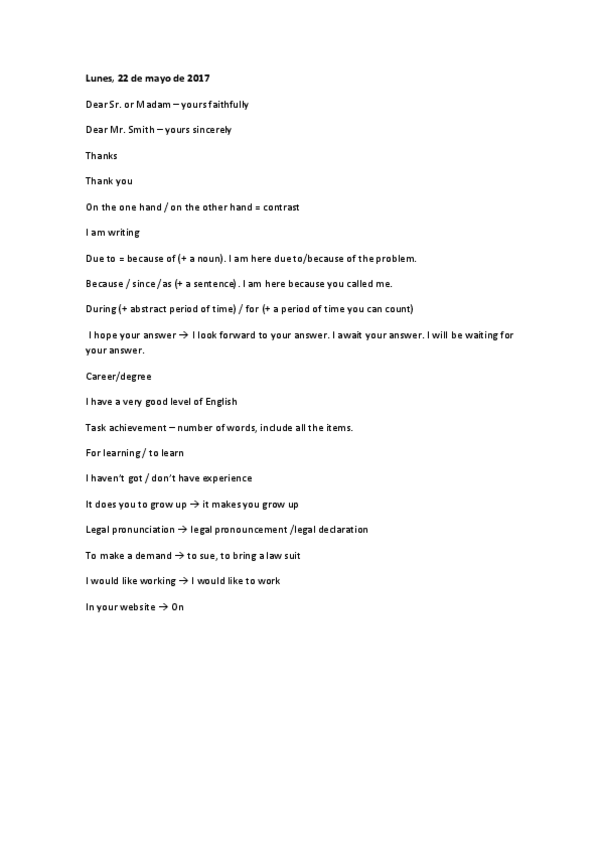 Lunes, 22 de mayo de 2017

Dear Sr. or Madam – yours faithfully

Dear Mr. Smith – yours sincerely

Thanks

Thank you

On the one hand / on the other hand = contrast

I am writing

Due to = because of (+ a noun). I am here due to/because of the problem.

Because / since / as (+ a sentence). I am here because you called me.

During (+ abstract period of time) / for (+ a period of time you can count)

I hope your answer → I look forward to your answer. I await your answer. I will be waiting for your answer.

Career/degree

I have a very good level of English

Task achievement – number of words, include all the items.

For learning / to learn

I haven't got / don't have experience

It does you to grow up → it makes you grow up

Legal pronunciation → legal pronouncement /legal declaration

To make a demand → to sue, to bring a law suit

I would like working → I would like to work

In your website → On